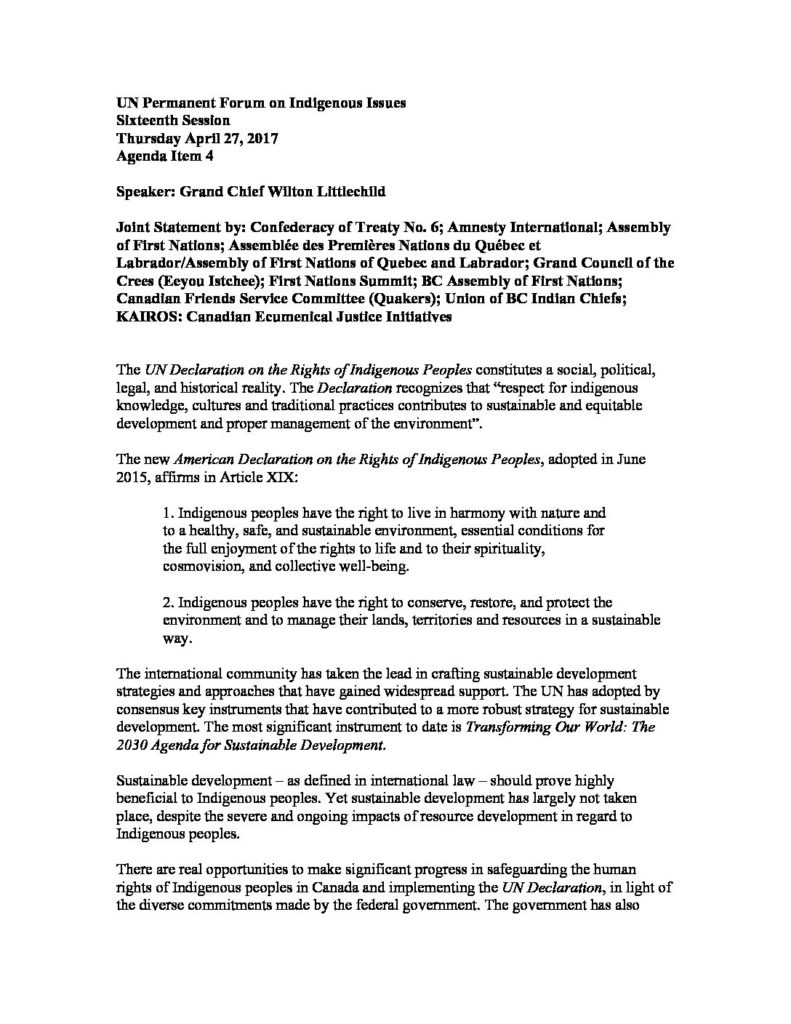 UN Permanent Forum on Indigenous Issues
Sixteenth Session
Thursday April 27, 2017
Agenda Item 4

Speaker: Grand Chief Wilton Littlechild

Joint Statement by: Confederacy of Treaty No. 6; Amnesty International; Assembly of First Nations; Assemblée des Premières Nations du Québec et Labrador/Assembly of First Nations of Quebec and Labrador; Grand Council of the Crees (Eeyou Istchee); First Nations Summit; BC Assembly of First Nations; Canadian Friends Service Committee (Quakers); Union of BC Indian Chiefs; KAIROS: Canadian Ecumenical Justice Initiatives

The UN Declaration on the Rights of Indigenous Peoples constitutes a social, political, legal, and historical reality. The Declaration recognizes that "respect for indigenous knowledge, cultures and traditional practices contributes to sustainable and equitable development and proper management of the environment".

The new American Declaration on the Rights of Indigenous Peoples, adopted in June 2015, affirms in Article XIX:

1. Indigenous peoples have the right to live in harmony with nature and to a healthy, safe, and sustainable environment, essential conditions for the full enjoyment of the rights to life and to their spirituality, cosmovision, and collective well-being.

2. Indigenous peoples have the right to conserve, restore, and protect the environment and to manage their lands, territories and resources in a sustainable way.

The international community has taken the lead in crafting sustainable development strategies and approaches that have gained widespread support. The UN has adopted by consensus key instruments that have contributed to a more robust strategy for sustainable development. The most significant instrument to date is Transforming Our World: The 2030 Agenda for Sustainable Development.

Sustainable development – as defined in international law – should prove highly beneficial to Indigenous peoples. Yet sustainable development has largely not taken place, despite the severe and ongoing impacts of resource development in regard to Indigenous peoples.

There are real opportunities to make significant progress in safeguarding the human rights of Indigenous peoples in Canada and implementing the UN Declaration, in light of the diverse commitments made by the federal government. The government has also